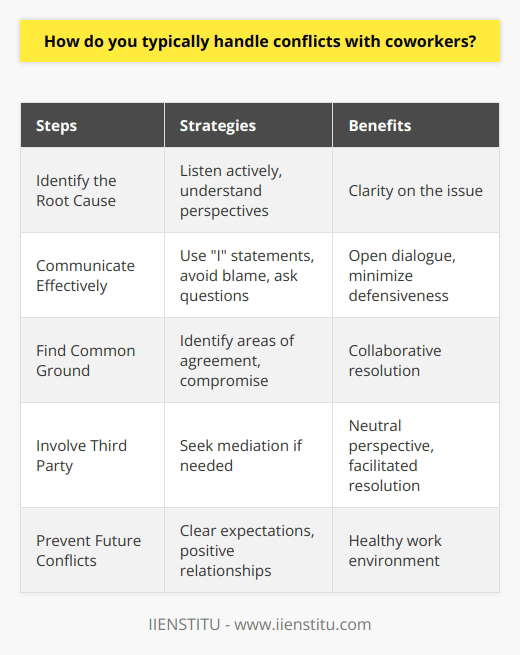 How do you typically handle conflicts with coworkers?

| Steps | Strategies | Benefits |
|---|---|---|
| Identify the Root Cause | Listen actively, understand perspectives | Clarity on the issue |
| Communicate Effectively | Use "I" statements, avoid blame, ask questions | Open dialogue, minimize defensiveness |
| Find Common Ground | Identify areas of agreement, compromise | Collaborative resolution |
| Involve Third Party | Seek mediation if needed | Neutral perspective, facilitated resolution |
| Prevent Future Conflicts | Clear expectations, positive relationships | Healthy work environment |

IIENSTITU - www.iienstitu.com